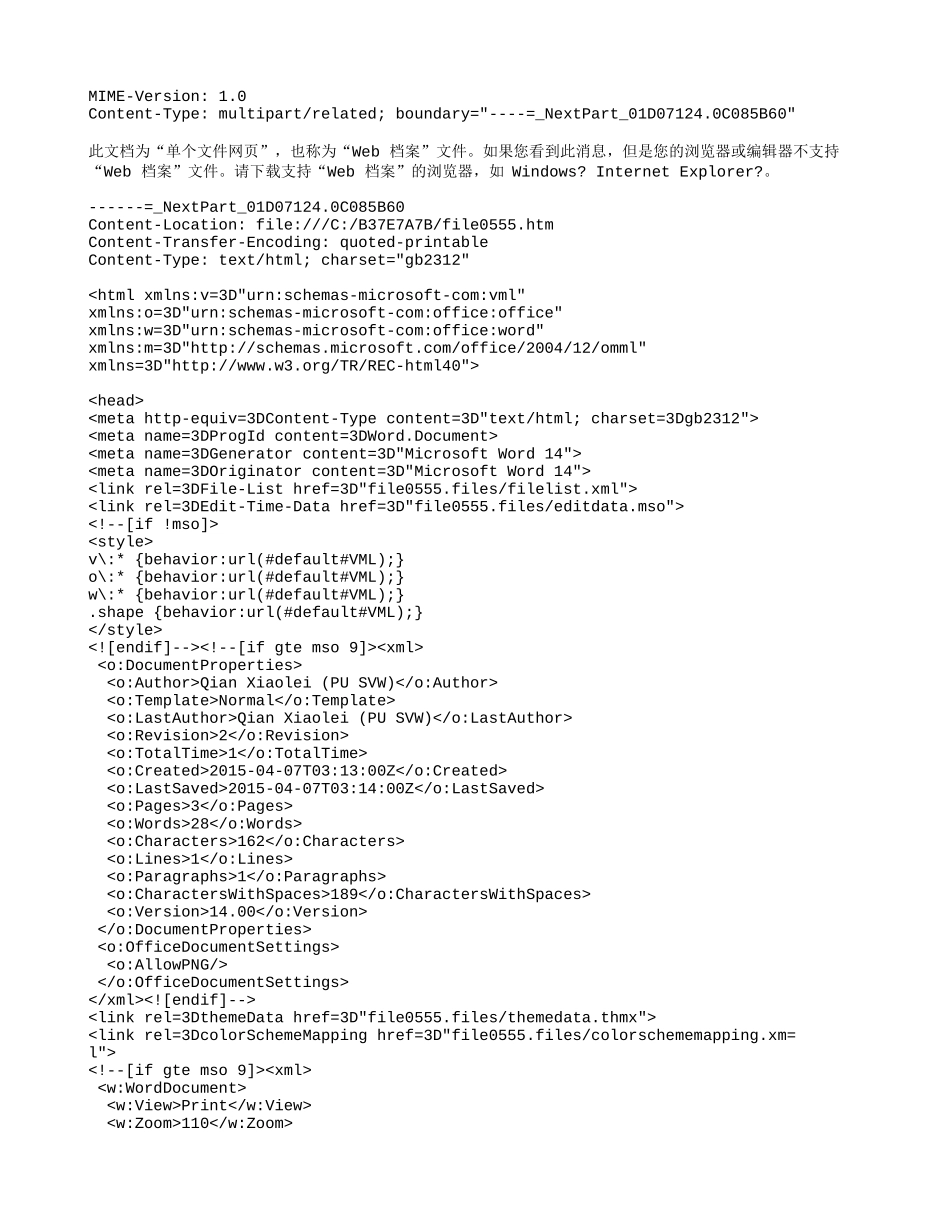 MIME-Version: 1.0
Content-Type: multipart/related; boundary="----=_NextPart_01D07124.0C085B60"

此文档为“单个文件网页”，也称为“Web 档案”文件。如果您看到此消息，但是您的浏览器或编辑器不支持“Web 档案”文件。请下载支持“Web 档案”的浏览器，如 Windows? Internet Explorer?。

------=_NextPart_01D07124.0C085B60
Content-Location: file:///C:/B37E7A7B/file0555.htm
Content-Transfer-Encoding: quoted-printable
Content-Type: text/html; charset="gb2312"

<html xmlns:v=3D"urn:schemas-microsoft-com:vml"
xmlns:o=3D"urn:schemas-microsoft-com:office:office"
xmlns:w=3D"urn:schemas-microsoft-com:office:word"
xmlns:m=3D"http://schemas.microsoft.com/office/2004/12/omml"
xmlns=3D"http://www.w3.org/TR/REC-html40">

<head>
<meta http-equiv=3DContent-Type content=3D"text/html; charset=3Dgb2312">
<meta name=3DProgId content=3DWord.Document>
<meta name=3DGenerator content=3D"Microsoft Word 14">
<meta name=3DOriginator content=3D"Microsoft Word 14">
<link rel=3DFile-List href=3D"file0555.files/filelist.xml">
<link rel=3DEdit-Time-Data href=3D"file0555.files/editdata.mso">
<!--[if !mso]>
<style>
v\:* {behavior:url(#default#VML);}
o\:* {behavior:url(#default#VML);}
w\:* {behavior:url(#default#VML);}
.shape {behavior:url(#default#VML);}
</style>
<![endif]--><!--[if gte mso 9]><xml>
<o:DocumentProperties>
<o:Author>Qian Xiaolei (PU SVW)</o:Author>
<o:Template>Normal</o:Template>
<o:LastAuthor>Qian Xiaolei (PU SVW)</o:LastAuthor>
<o:Revision>2</o:Revision>
<o:TotalTime>1</o:TotalTime>
<o:Created>2015-04-07T03:13:00Z</o:Created>
<o:LastSaved>2015-04-07T03:14:00Z</o:LastSaved>
<o:Pages>3</o:Pages>
<o:Words>28</o:Words>
<o:Characters>162</o:Characters>
<o:Lines>1</o:Lines>
<o:Paragraphs>1</o:Paragraphs>
<o:CharactersWithSpaces>189</o:CharactersWithSpaces>
<o:Version>14.00</o:Version>
</o:DocumentProperties>
<o:OfficeDocumentSettings>
<o:AllowPNG/>
</o:OfficeDocumentSettings>
</xml><![endif]-->
<link rel=3DthemeData href=3D"file0555.files/themedata.thmx">
<link rel=3DcolorSchemeMapping href=3D"file0555.files/colorschememapping.xm=
l">
<!--[if gte mso 9]><xml>
<w:WordDocument>
<w:View>Print</w:View>
<w:Zoom>110</w:Zoom>